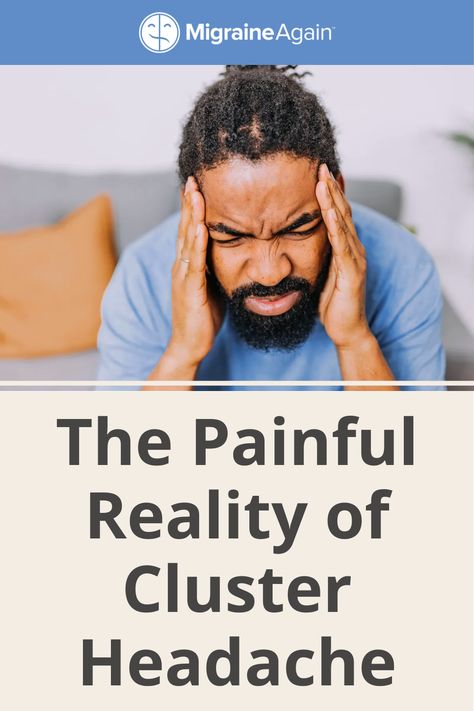 MigraineAgain™

The Painful Reality of Cluster Headache